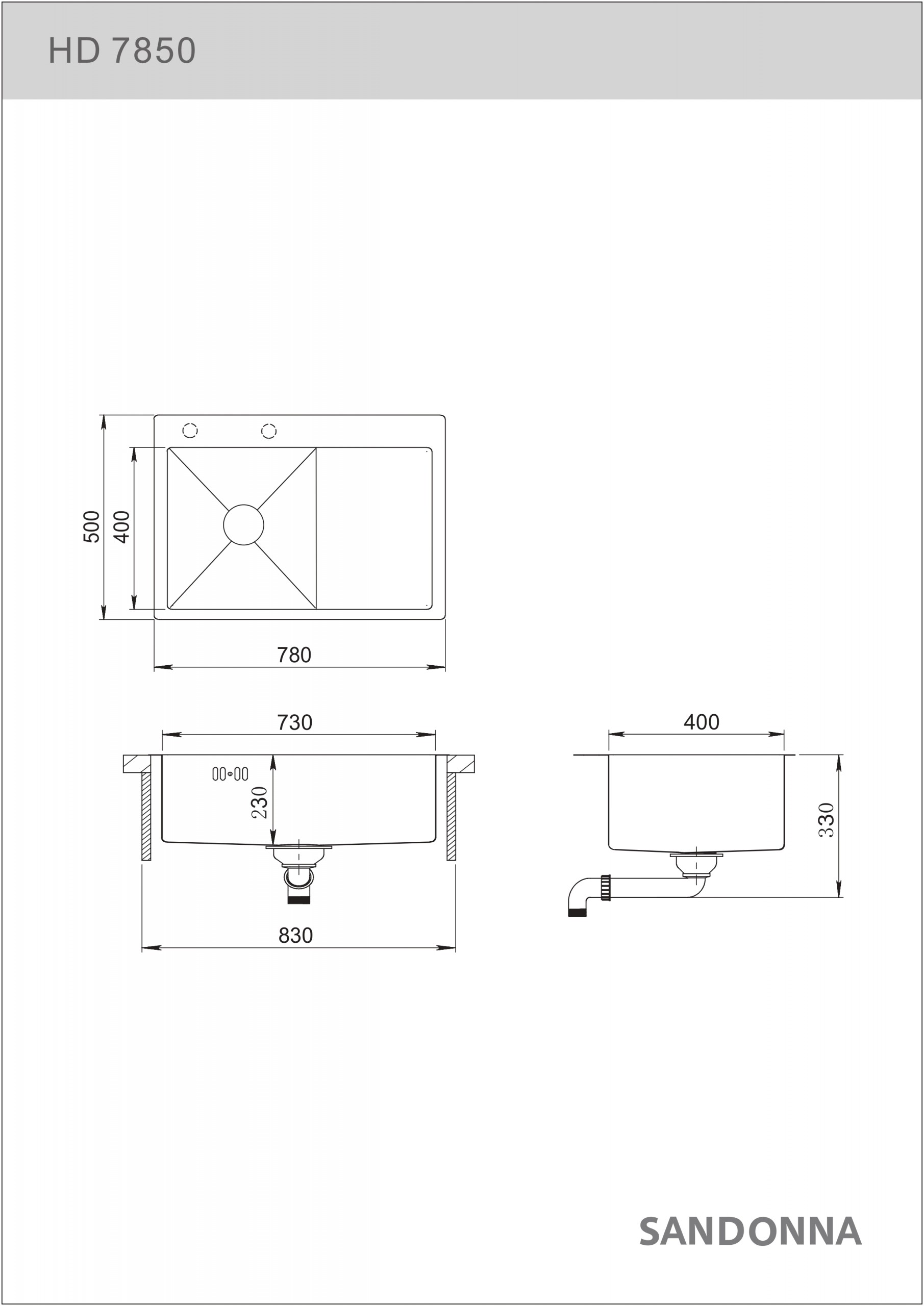 HD 7850

500
400
780

730
230
830

400
330

SANDONNA